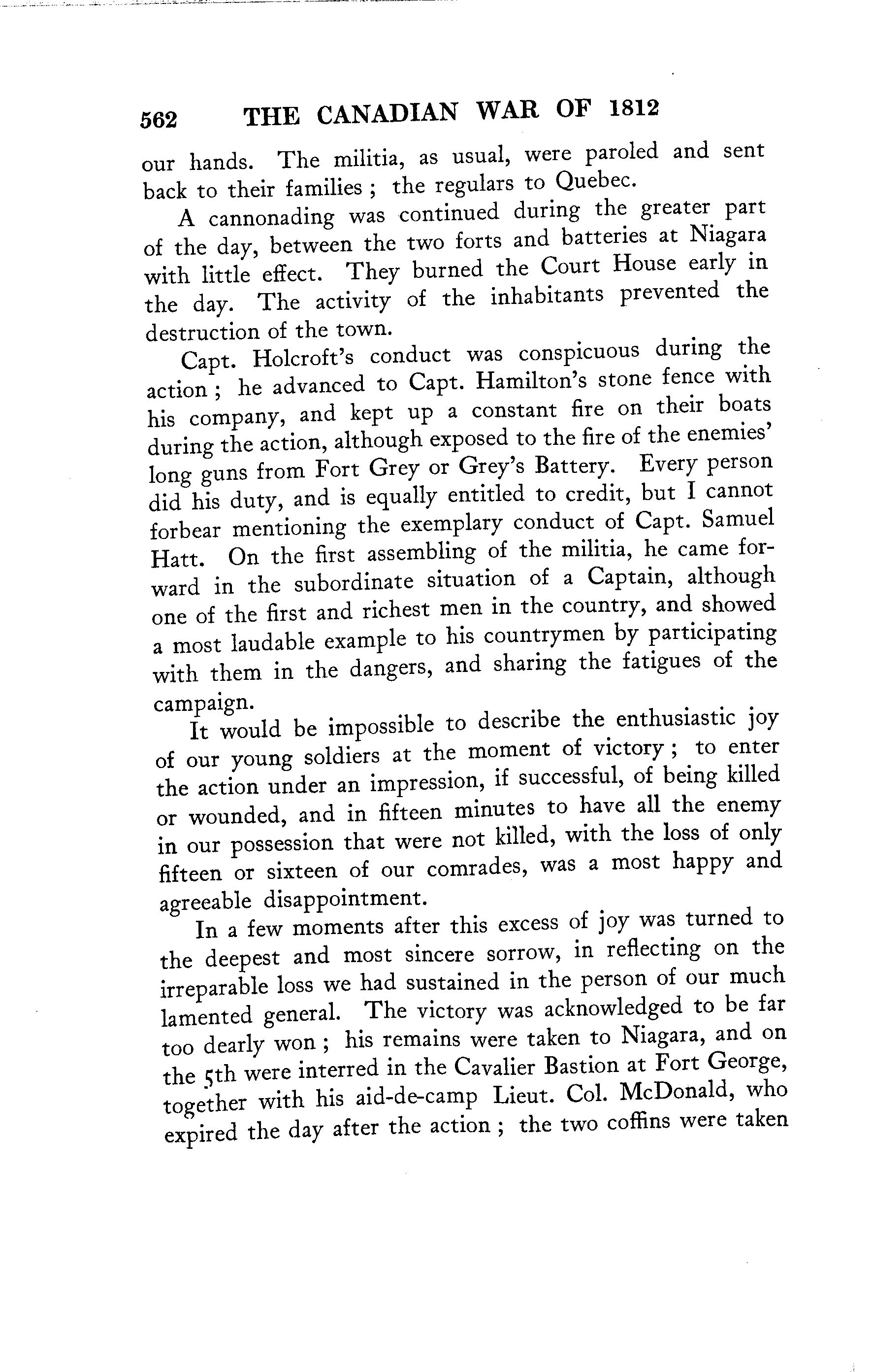 562 THE CANADIAN WAR OF 1812

our hands. The militia, as usual, were paroled and sent back to their families ; the regulars to Quebec.

A cannonading was continued during the greater part of the day, between the two forts and batteries at Niagara with little effect. They burned the Court House early in the day. The activity of the inhabitants prevented the destruction of the town.

Capt. Holcroft's conduct was conspicuous during the action ; he advanced to Capt. Hamilton's stone fence with his company, and kept up a constant fire on their boats during the action, although exposed to the fire of the enemies' long guns from Fort Grey or Grey's Battery. Every person did his duty, and is equally entitled to credit, but I cannot forbear mentioning the exemplary conduct of Capt. Samuel Hatt. On the first assembling of the militia, he came forward in the subordinate situation of a Captain, although one of the first and richest men in the country, and showed a most laudable example to his countrymen by participating with them in the dangers, and sharing the fatigues of the campaign.

It would be impossible to describe the enthusiastic joy of our young soldiers at the moment of victory ; to enter the action under an impression, if successful, of being killed or wounded, and in fifteen minutes to have all the enemy in our possession that were not killed, with the loss of only fifteen or sixteen of our comrades, was a most happy and agreeable disappointment.

In a few moments after this excess of joy was turned to the deepest and most sincere sorrow, in reflecting on the irreparable loss we had sustained in the person of our much lamented general. The victory was acknowledged to be far too dearly won ; his remains were taken to Niagara, and on the 5th were interred in the Cavalier Bastion at Fort George, together with his aid-de-camp Lieut. Col. McDonald, who expired the day after the action ; the two coffins were taken